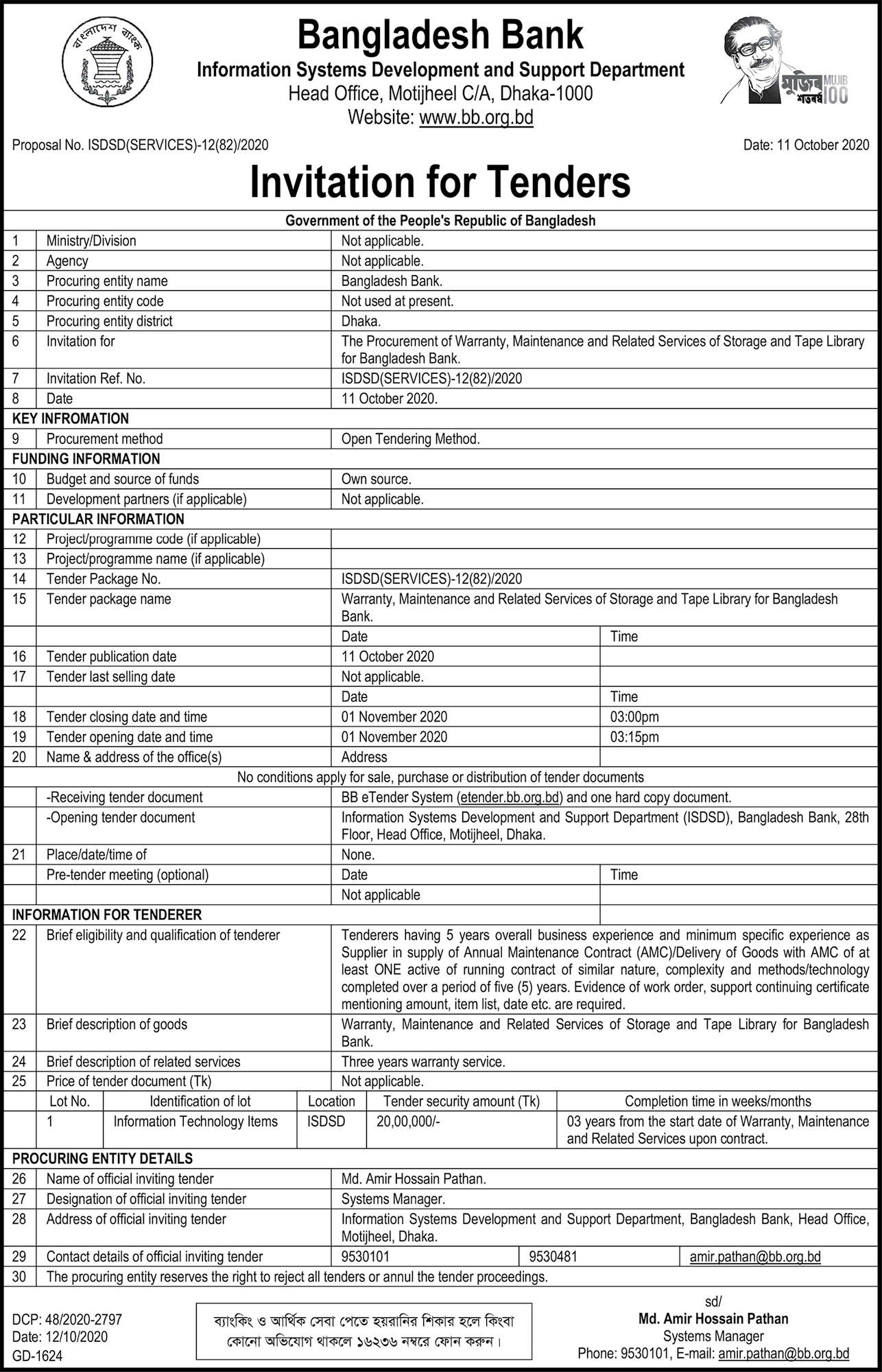 বাংলাদেশ ব্যাংক

Bangladesh Bank
Information Systems Development and Support Department
Head Office, Motijheel C/A, Dhaka-1000
Website: www.bb.org.bd

মুজিব শতবর্ষ MUJIB 100

Proposal No. ISDSD(SERVICES)-12(82)/2020

Date: 11 October 2020

Invitation for Tenders

Government of the People's Republic of Bangladesh

| | | | |
|---|---|---|---|
| 1 | Ministry/Division | Not applicable. | |
| 2 | Agency | Not applicable. | |
| 3 | Procuring entity name | Bangladesh Bank. | |
| 4 | Procuring entity code | Not used at present. | |
| 5 | Procuring entity district | Dhaka. | |
| 6 | Invitation for | The Procurement of Warranty, Maintenance and Related Services of Storage and Tape Library for Bangladesh Bank. | |
| 7 | Invitation Ref. No. | ISDSD(SERVICES)-12(82)/2020 | |
| 8 | Date | 11 October 2020. | |
| KEY INFROMATION | | | |
| 9 | Procurement method | Open Tendering Method. | |
| FUNDING INFORMATION | | | |
| 10 | Budget and source of funds | Own source. | |
| 11 | Development partners (if applicable) | Not applicable. | |
| PARTICULAR INFORMATION | | | |
| 12 | Project/programme code (if applicable) | | |
| 13 | Project/programme name (if applicable) | | |
| 14 | Tender Package No. | ISDSD(SERVICES)-12(82)/2020 | |
| 15 | Tender package name | Warranty, Maintenance and Related Services of Storage and Tape Library for Bangladesh Bank. | |
| | | Date | Time |
| 16 | Tender publication date | 11 October 2020 | |
| 17 | Tender last selling date | Not applicable. | |
| | | Date | Time |
| 18 | Tender closing date and time | 01 November 2020 | 03:00pm |
| 19 | Tender opening date and time | 01 November 2020 | 03:15pm |
| 20 | Name & address of the office(s) | Address | |
| No conditions apply for sale, purchase or distribution of tender documents | | | |
| | -Receiving tender document | BB eTender System (etender.bb.org.bd) and one hard copy document. | |
| | -Opening tender document | Information Systems Development and Support Department (ISDSD), Bangladesh Bank, 28th Floor, Head Office, Motijheel, Dhaka. | |
| 21 | Place/date/time of | None. | |
| | Pre-tender meeting (optional) | Date | Time |
| | | Not applicable | |
| INFORMATION FOR TENDERER | | | |
| 22 | Brief eligibility and qualification of tenderer | Tenderers having 5 years overall business experience and minimum specific experience as Supplier in supply of Annual Maintenance Contract (AMC)/Delivery of Goods with AMC of at least ONE active of running contract of similar nature, complexity and methods/technology completed over a period of five (5) years. Evidence of work order, support continuing certificate mentioning amount, item list, date etc. are required. | |
| 23 | Brief description of goods | Warranty, Maintenance and Related Services of Storage and Tape Library for Bangladesh Bank. | |
| 24 | Brief description of related services | Three years warranty service. | |
| 25 | Price of tender document (Tk) | Not applicable. | |

| Lot No. | Identification of lot | Location | Tender security amount (Tk) | Completion time in weeks/months |
|---|---|---|---|---|
| 1 | Information Technology Items | ISDSD | 20,00,000/- | 03 years from the start date of Warranty, Maintenance and Related Services upon contract. |

| | | | | |
|---|---|---|---|---|
| PROCURING ENTITY DETAILS | | | | |
| 26 | Name of official inviting tender | Md. Amir Hossain Pathan. | | |
| 27 | Designation of official inviting tender | Systems Manager. | | |
| 28 | Address of official inviting tender | Information Systems Development and Support Department, Bangladesh Bank, Head Office, Motijheel, Dhaka. | | |
| 29 | Contact details of official inviting tender | 9530101 | 9530481 | amir.pathan@bb.org.bd |
| 30 | The procuring entity reserves the right to reject all tenders or annul the tender proceedings. | | | |

DCP: 48/2020-2797
Date: 12/10/2020
GD-1624

ব্যাংকিং ও আর্থিক সেবা পেতে হয়রানির শিকার হলে কিংবা কোনো অভিযোগ থাকলে ১৬২৩৬ নম্বরে ফোন করুন।

sd/
Md. Amir Hossain Pathan
Systems Manager
Phone: 9530101, E-mail: amir.pathan@bb.org.bd